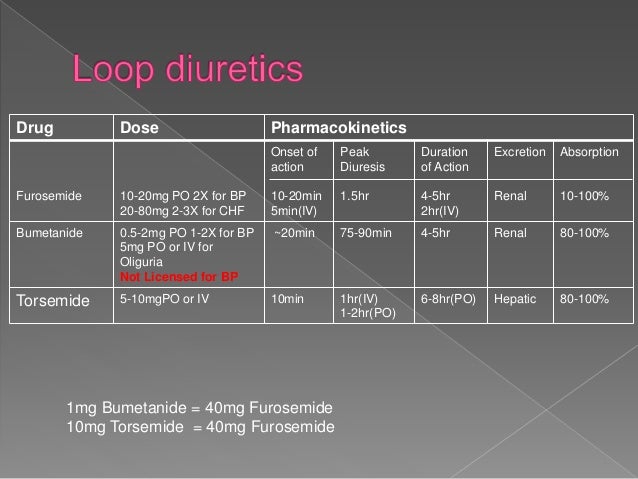 Loop diuretics

| Drug | Dose | Pharmacokinetics | | | | |
|---|---|---|---|---|---|---|
| | | Onset of action | Peak Diuresis | Duration of Action | Excretion | Absorption |
| Furosemide | 10-20mg PO 2X for BP 20-80mg 2-3X for CHF | 10-20min 5min(IV) | 1.5hr | 4-5hr 2hr(IV) | Renal | 10-100% |
| Bumetanide | 0.5-2mg PO 1-2X for BP 5mg PO or IV for Oliguria Not Licensed for BP | ~20min | 75-90min | 4-5hr | Renal | 80-100% |
| Torsemide | 5-10mgPO or IV | 10min | 1hr(IV) 1-2hr(PO) | 6-8hr(PO) | Hepatic | 80-100% |

1mg Bumetanide = 40mg Furosemide
10mg Torsemide = 40mg Furosemide